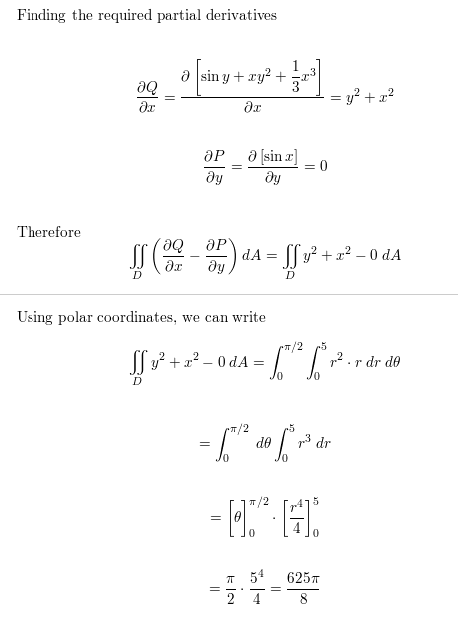 Finding the required partial derivatives

$\frac{\partial Q}{\partial x} = \frac{\partial \left[\sin y + xy^2 + \frac{1}{3}x^3\right]}{\partial x} = y^2 + x^2$

$\frac{\partial P}{\partial y} = \frac{\partial [\sin x]}{\partial y} = 0$

Therefore

$\iint_D \left(\frac{\partial Q}{\partial x} - \frac{\partial P}{\partial y}\right) dA = \iint_D y^2 + x^2 - 0 \, dA$

Using polar coordinates, we can write

$\iint_D y^2 + x^2 - 0 \, dA = \int_0^{\pi/2} \int_0^5 r^2 \cdot r \, dr \, d\theta$

$= \int_0^{\pi/2} d\theta \int_0^5 r^3 \, dr$

$= \left[\theta\right]_0^{\pi/2} \cdot \left[\frac{r^4}{4}\right]_0^5$

$= \frac{\pi}{2} \cdot \frac{5^4}{4} = \frac{625\pi}{8}$